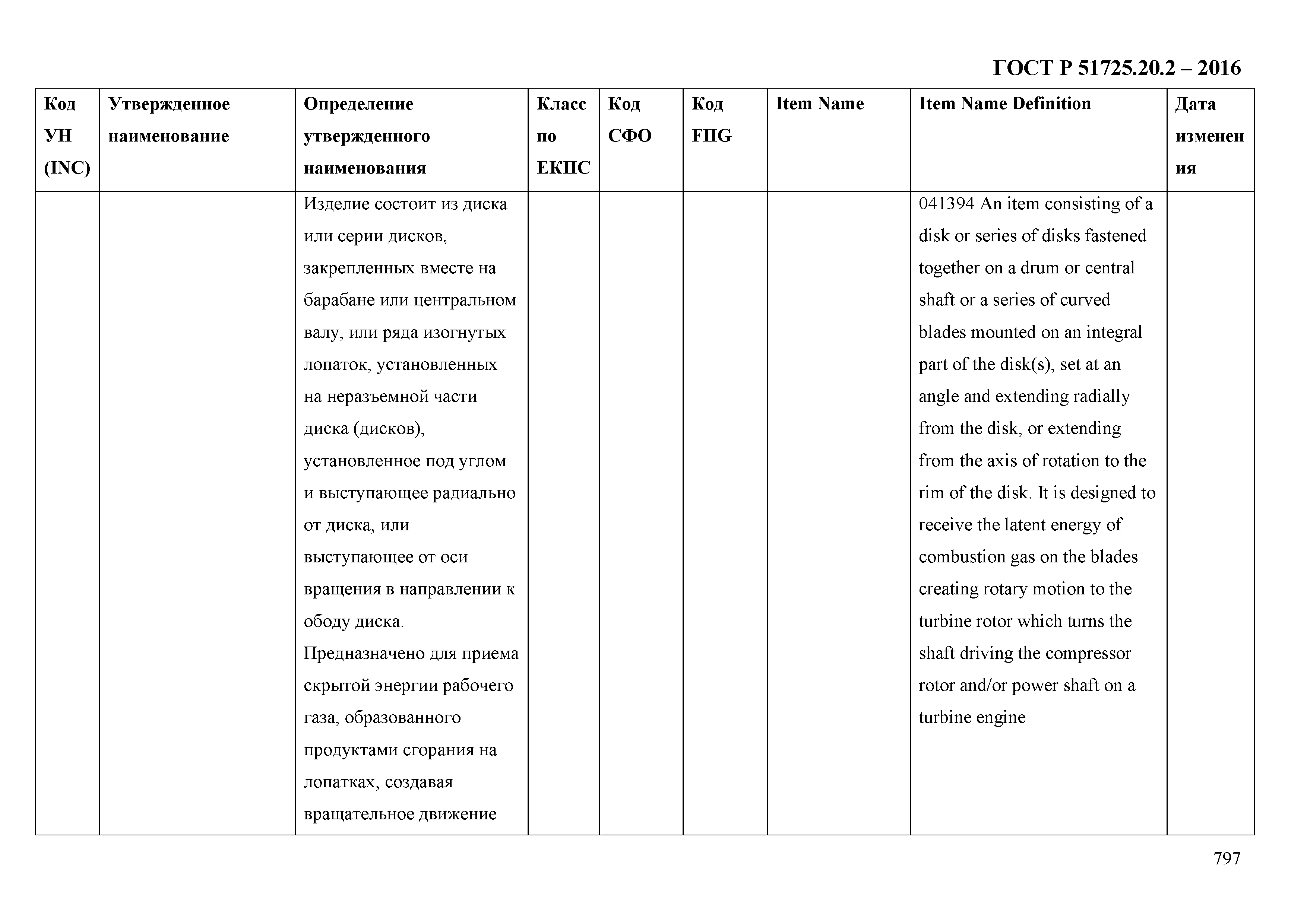 ГОСТ Р 51725.20.2 – 2016

| Код УН (INC) | Утвержденное наименование | Определение утвержденного наименования | Класс по ЕКПС | Код СФО | Код FIIG | Item Name | Item Name Definition | Дата изменения |
|---|---|---|---|---|---|---|---|---|
| | | Изделие состоит из диска или серии дисков, закрепленных вместе на барабане или центральном валу, или ряда изогнутых лопаток, установленных на неразъемной части диска (дисков), установленное под углом и выступающее радиально от диска, или выступающее от оси вращения в направлении к ободу диска. Предназначено для приема скрытой энергии рабочего газа, образованного продуктами сгорания на лопатках, создавая вращательное движение | | | | | 041394 An item consisting of a disk or series of disks fastened together on a drum or central shaft or a series of curved blades mounted on an integral part of the disk(s), set at an angle and extending radially from the disk, or extending from the axis of rotation to the rim of the disk. It is designed to receive the latent energy of combustion gas on the blades creating rotary motion to the turbine rotor which turns the shaft driving the compressor rotor and/or power shaft on a turbine engine | |

797